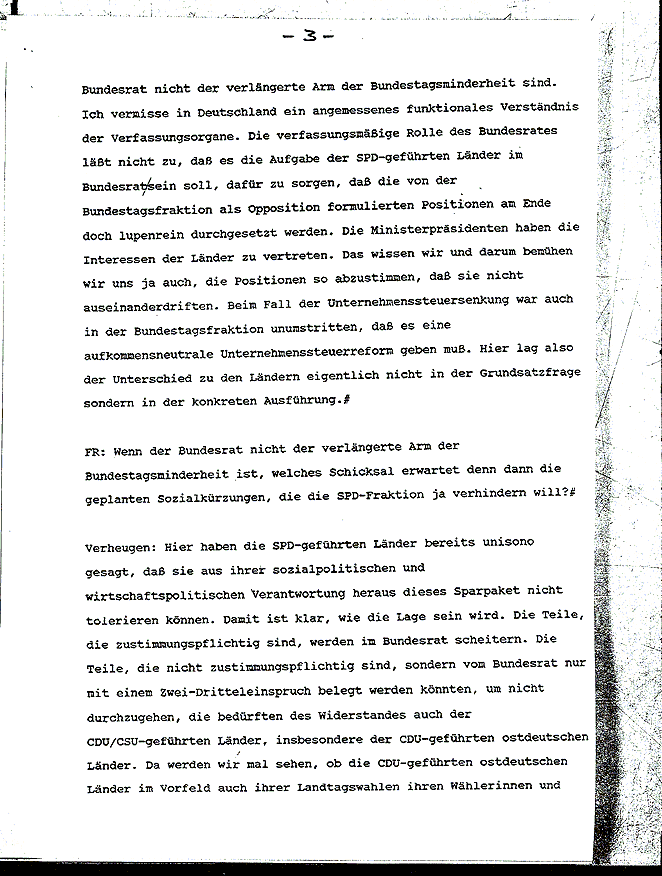 - 3 -

Bundesrat nicht der verlängerte Arm der Bundestagsminderheit sind. Ich vermisse in Deutschland ein angemessenes funktionales Verständnis der Verfassungsorgane. Die verfassungsmäßige Rolle des Bundesrates läßt nicht zu, daß es die Aufgabe der SPD-geführten Länder im Bundesrat sein soll, dafür zu sorgen, daß die von der Bundestagsfraktion als Opposition formulierten Positionen am Ende doch lupenrein durchgesetzt werden. Die Ministerpräsidenten haben die Interessen der Länder zu vertreten. Das wissen wir und darum bemühen wir uns ja auch, die Positionen so abzustimmen, daß sie nicht auseinanderdriften. Beim Fall der Unternehmenssteuersenkung war auch in der Bundestagsfraktion unumstritten, daß es eine aufkommensneutrale Unternehmenssteuerreform geben muß. Hier lag also der Unterschied zu den Ländern eigentlich nicht in der Grundsatzfrage sondern in der konkreten Ausführung.#

FR: Wenn der Bundesrat nicht der verlängerte Arm der Bundestagsminderheit ist, welches Schicksal erwartet denn dann die geplanten Sozialkürzungen, die die SPD-Fraktion ja verhindern will?#

Verheugen: Hier haben die SPD-geführten Länder bereits unisono gesagt, daß sie aus ihrer sozialpolitischen und wirtschaftspolitischen Verantwortung heraus dieses Sparpaket nicht tolerieren können. Damit ist klar, wie die Lage sein wird. Die Teile, die zustimmungspflichtig sind, werden im Bundesrat scheitern. Die Teile, die nicht zustimmungspflichtig sind, sondern vom Bundesrat nur mit einem Zwei-Dritteleinspruch belegt werden könnten, um nicht durchzugehen, die bedürften des Widerstandes auch der CDU/CSU-geführten Länder, insbesondere der CDU-geführten ostdeutschen Länder. Da werden wir mal sehen, ob die CDU-geführten ostdeutschen Länder im Vorfeld auch ihrer Landtagswahlen ihren Wählerinnen und